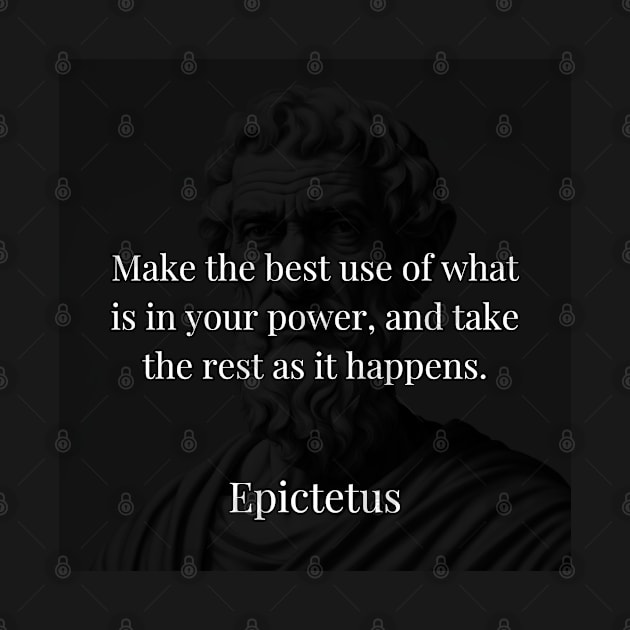 Make the best use of what is in your power, and take the rest as it happens.

Epictetus